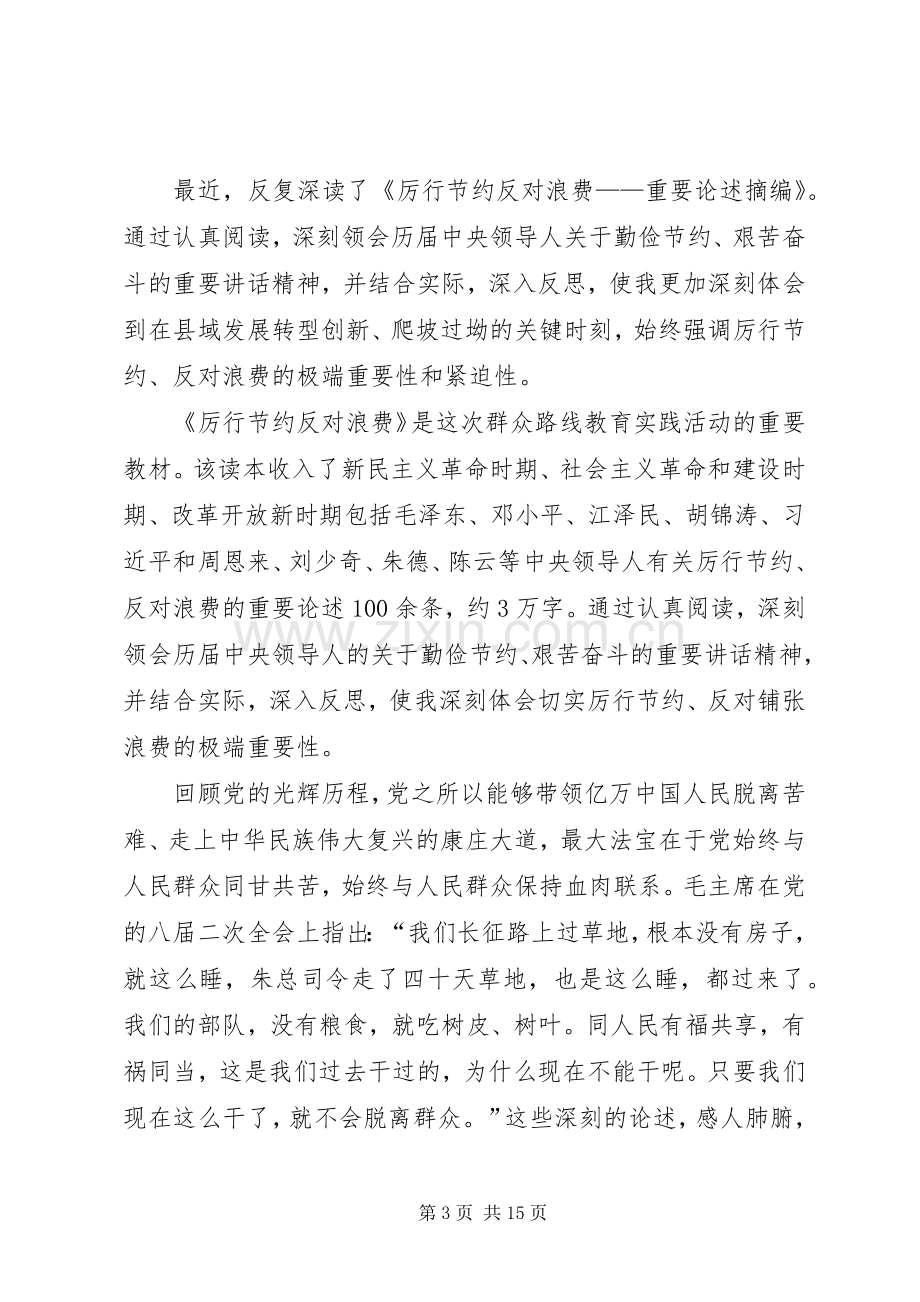 最近，反复深读了《厉行节约反对浪费——重要论述摘编》。通过认真阅读，深刻领会历届中央领导人关于勤俭节约、艰苦奋斗的重要讲话精神，并结合实际，深入反思，使我更加深刻体会到在县域发展转型创新、爬坡过坳的关键时刻，始终强调厉行节约、反对浪费的极端重要性和紧迫性。

《厉行节约反对浪费》是这次群众路线教育实践活动的重要教材。该读本收入了新民主义革命时期、社会主义革命和建设时期、改革开放新时期包括毛泽东、邓小平、江泽民、胡锦涛、习近平和周恩来、刘少奇、朱德、陈云等中央领导人有关厉行节约、反对浪费的重要论述100余条，约3万字。通过认真阅读，深刻领会历届中央领导人的关于勤俭节约、艰苦奋斗的重要讲话精神，并结合实际，深入反思，使我深刻体会切实厉行节约、反对铺张浪费的极端重要性。

回顾党的光辉历程，党之所以能够带领亿万中国人民脱离苦难、走上中华民族伟大复兴的康庄大道，最大法宝在于党始终与人民群众同甘共苦，始终与人民群众保持血肉联系。毛主席在党的八届二次全会上指出：“我们长征路上过草地，根本没有房子，就这么睡，朱总司令走了四十天草地，也是这么睡，都过来了。我们的部队，没有粮食，就吃树皮、树叶。同人民有福共享，有祸同当，这是我们过去干过的，为什么现在不能干呢。只要我们现在这么干了，就不会脱离群众。”这些深刻的论述，感人肺腑，

第3页 共15页

www.zixin.com.cn